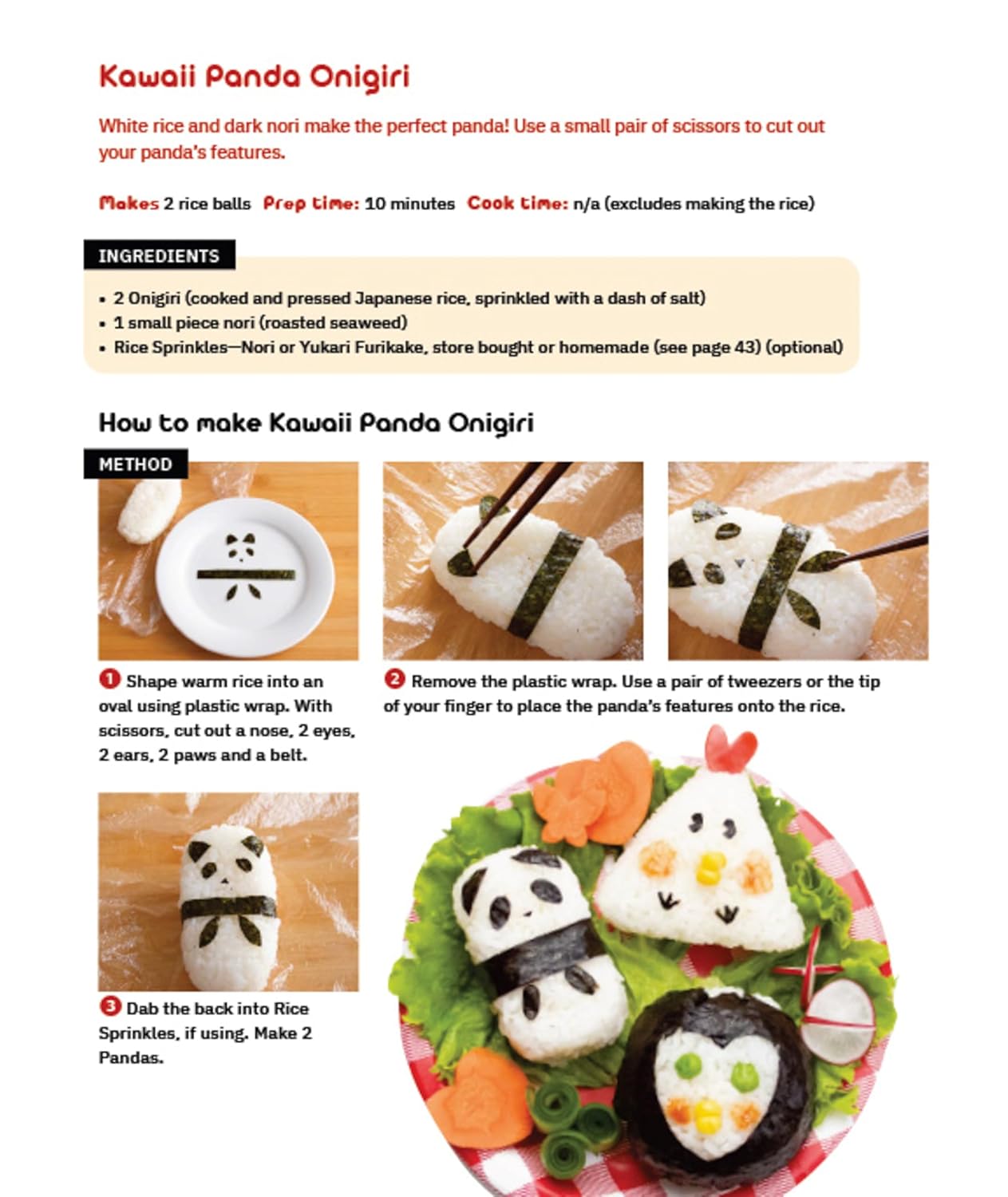 Kawaii Panda Onigiri

White rice and dark nori make the perfect panda! Use a small pair of scissors to cut out your panda's features.

Makes 2 rice balls Prep time: 10 minutes Cook time: n/a (excludes making the rice)

INGREDIENTS

• 2 Onigiri (cooked and pressed Japanese rice, sprinkled with a dash of salt)
• 1 small piece nori (roasted seaweed)
• Rice Sprinkles—Nori or Yukari Furikake, store bought or homemade (see page 43) (optional)

How to make Kawaii Panda Onigiri

METHOD

1 Shape warm rice into an oval using plastic wrap. With scissors, cut out a nose, 2 eyes, 2 ears, 2 paws and a belt.

2 Remove the plastic wrap. Use a pair of tweezers or the tip of your finger to place the panda's features onto the rice.

3 Dab the back into Rice Sprinkles, if using. Make 2 Pandas.